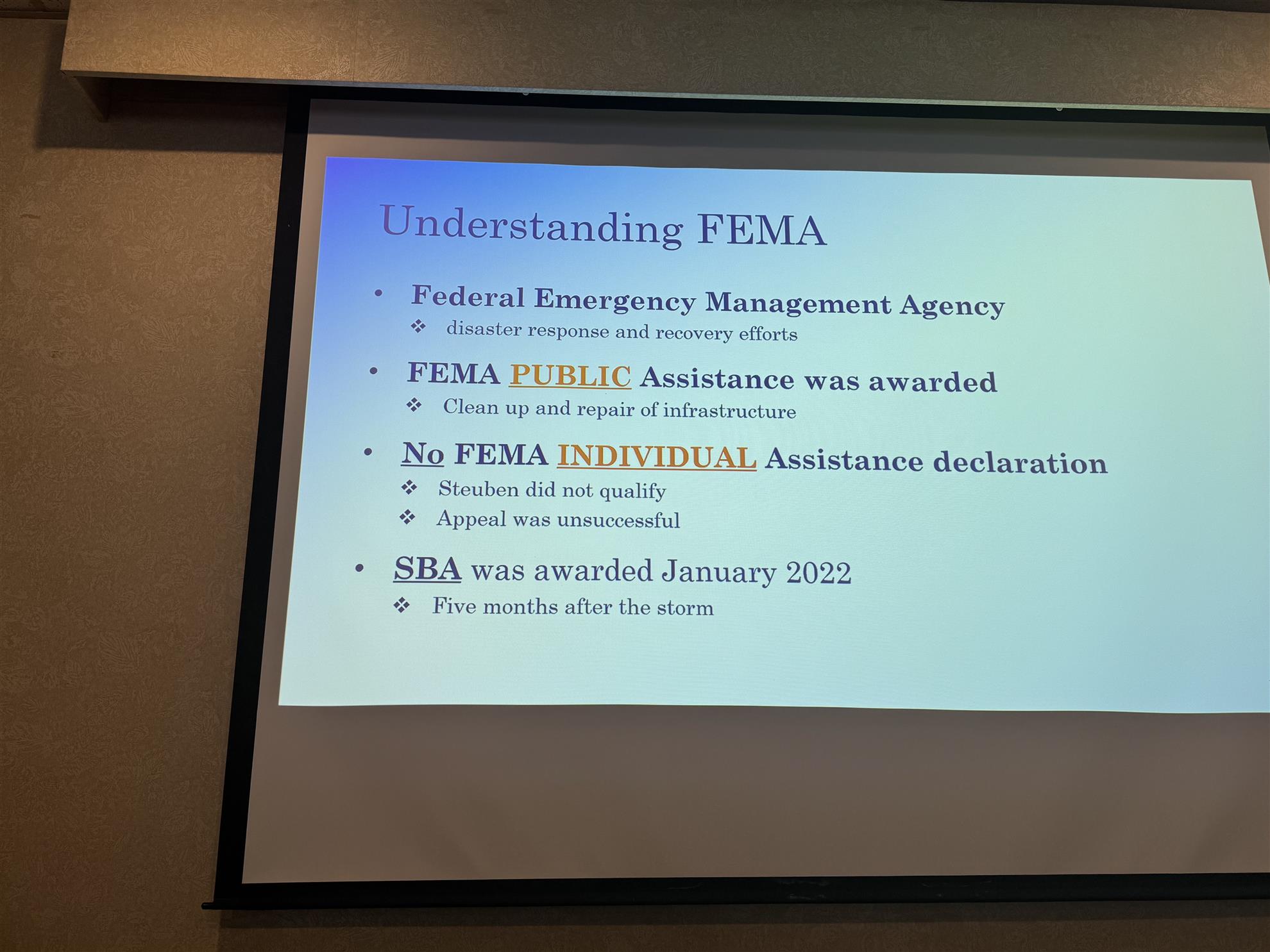 Understanding FEMA

• Federal Emergency Management Agency
❖ disaster response and recovery efforts

• FEMA PUBLIC Assistance was awarded
❖ Clean up and repair of infrastructure

• No FEMA INDIVIDUAL Assistance declaration
❖ Steuben did not qualify
❖ Appeal was unsuccessful

• SBA was awarded January 2022
❖ Five months after the storm